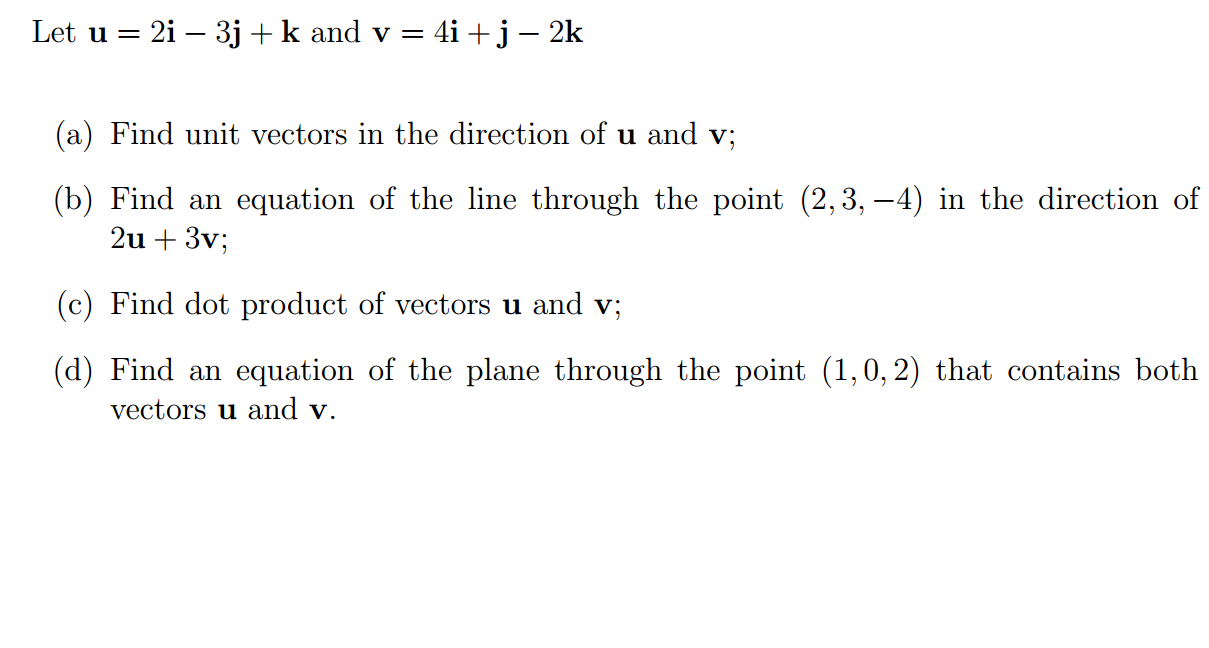 Let $\mathbf{u} = 2\mathbf{i} - 3\mathbf{j} + \mathbf{k}$ and $\mathbf{v} = 4\mathbf{i} + \mathbf{j} - 2\mathbf{k}$

(a) Find unit vectors in the direction of $\mathbf{u}$ and $\mathbf{v}$;

(b) Find an equation of the line through the point $(2, 3, -4)$ in the direction of $2\mathbf{u} + 3\mathbf{v}$;

(c) Find dot product of vectors $\mathbf{u}$ and $\mathbf{v}$;

(d) Find an equation of the plane through the point $(1, 0, 2)$ that contains both vectors $\mathbf{u}$ and $\mathbf{v}$.